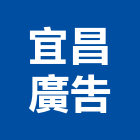 宜昌
廣告